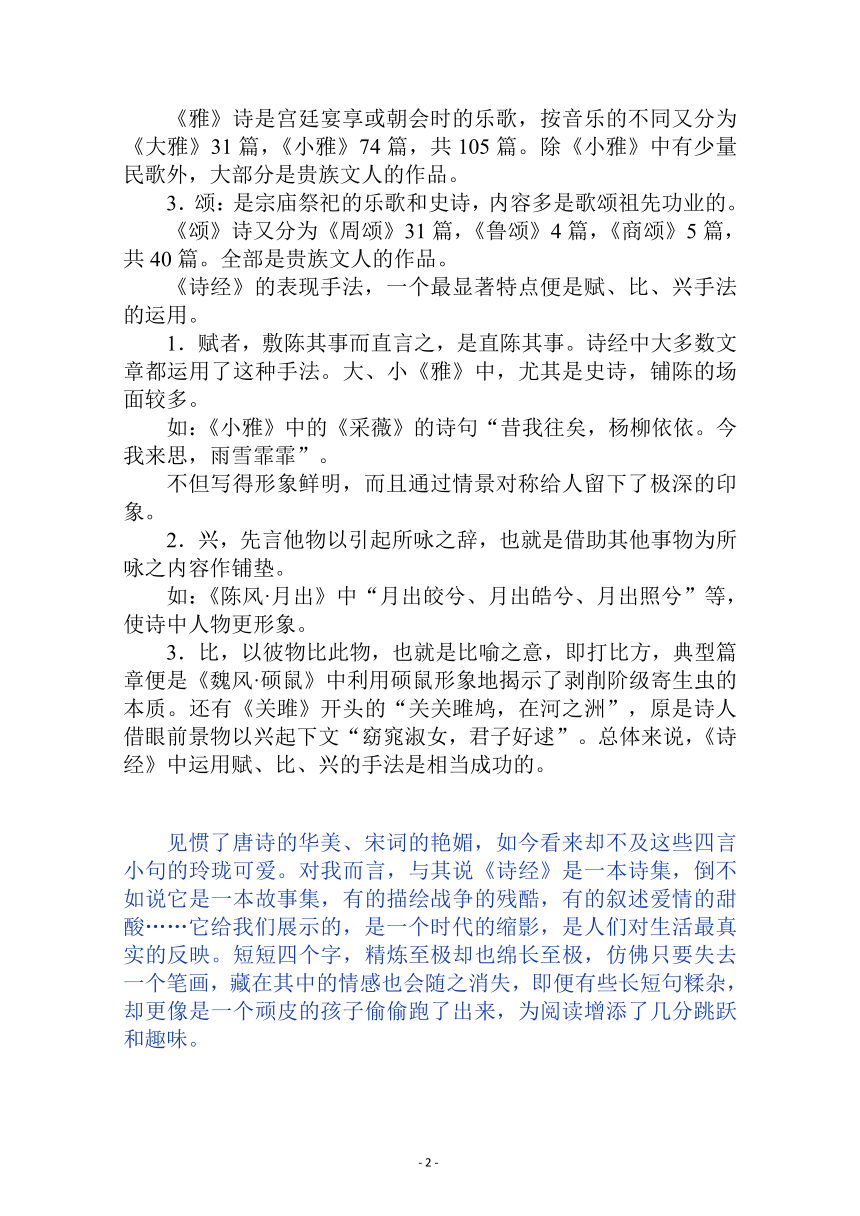 《雅》诗是宫廷宴享或朝会时的乐歌，按音乐的不同又分为《大雅》31 篇，《小雅》74 篇，共 105 篇。除《小雅》中有少量民歌外，大部分是贵族文人的作品。

3．颂：是宗庙祭祀的乐歌和史诗，内容多是歌颂祖先功业的。

《颂》诗又分为《周颂》31 篇，《鲁颂》4 篇，《商颂》5 篇，共 40 篇。全部是贵族文人的作品。

《诗经》的表现手法，一个最显著特点便是赋、比、兴手法的运用。

1．赋者，敷陈其事而直言之，是直陈其事。诗经中大多数文章都运用了这种手法。大、小《雅》中，尤其是史诗，铺陈的场面较多。

如：《小雅》中的《采薇》的诗句“昔我往矣，杨柳依依。今我来思，雨雪霏霏”。

不但写得形象鲜明，而且通过情景对称给人留下了极深的印象。

2．兴，先言他物以引起所咏之辞，也就是借助其他事物为所咏之内容作铺垫。

如：《陈风·月出》中“月出皎兮、月出皓兮、月出照兮”等，使诗中人物更形象。

3．比，以彼物比此物，也就是比喻之意，即打比方，典型篇章便是《魏风·硕鼠》中利用硕鼠形象地揭示了剥削阶级寄生虫的本质。还有《关雎》开头的“关关雎鸠，在河之洲”，原是诗人借眼前景物以兴起下文“窈窕淑女，君子好逑”。总体来说，《诗经》中运用赋、比、兴的手法是相当成功的。

见惯了唐诗的华美、宋词的艳媚，如今看来却不及这些四言小句的玲珑可爱。对我而言，与其说《诗经》是一本诗集，倒不如说它是一本故事集，有的描绘战争的残酷，有的叙述爱情的甜酸……它给我们展示的，是一个时代的缩影，是人们对生活最真实的反映。短短四个字，精炼至极却也绵长至极，仿佛只要失去一个笔画，藏在其中的情感也会随之消失，即便有些长短句糅杂，却更像是一个顽皮的孩子偷偷跑了出来，为阅读增添了几分跳跃和趣味。

- 2 -